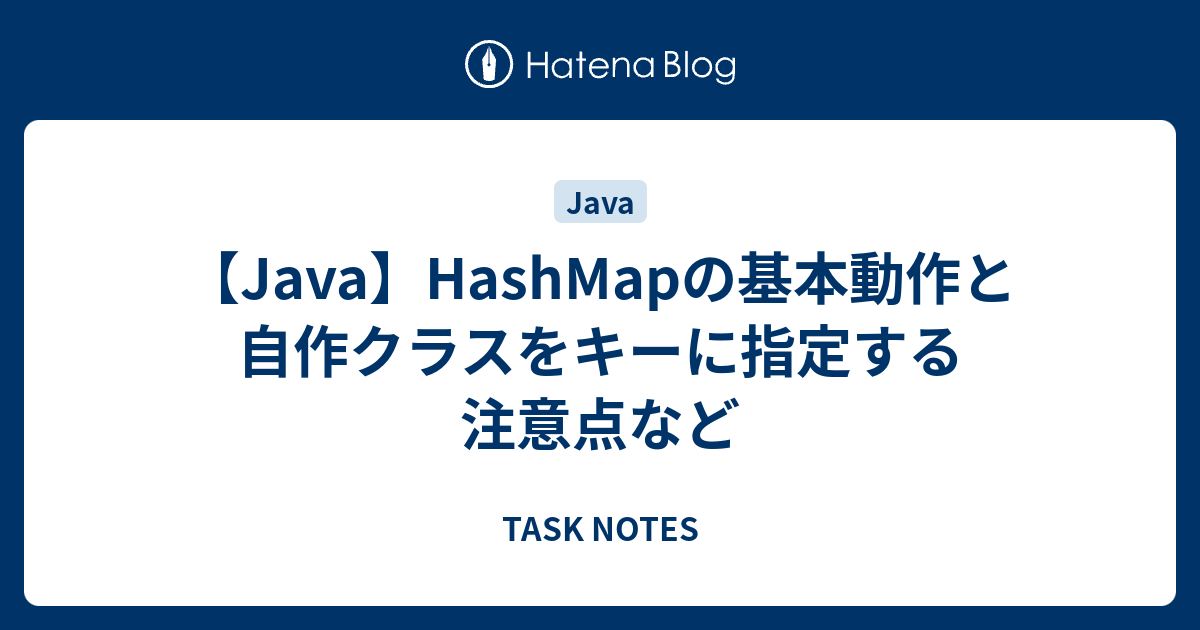 Hatena Blog

Java

【Java】HashMapの基本動作と自作クラスをキーに指定する注意点など

TASK NOTES